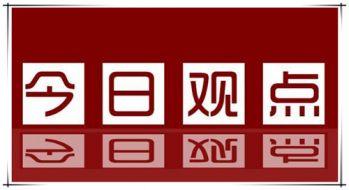 今日观点